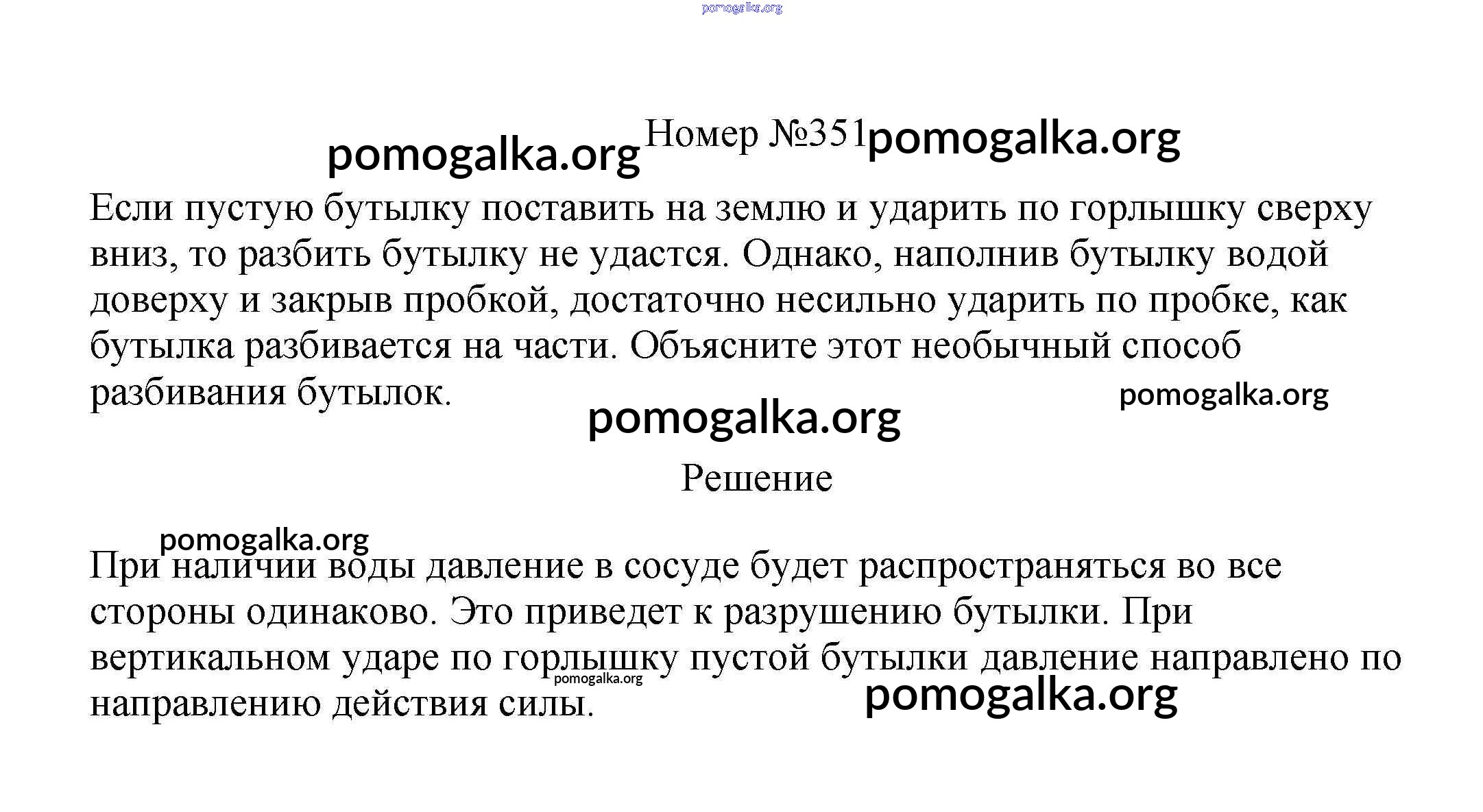 pomogalka.org

pomogalka.org Номер №351 pomogalka.org

Если пустую бутылку поставить на землю и ударить по горлышку сверху вниз, то разбить бутылку не удастся. Однако, наполнив бутылку водой доверху и закрыв пробкой, достаточно несильно ударить по пробке, как бутылка разбивается на части. Объясните этот необычный способ разбивания бутылок.

pomogalka.org

pomogalka.org

Решение

pomogalka.org

При наличии воды давление в сосуде будет распространяться во все стороны одинаково. Это приведет к разрушению бутылки. При вертикальном ударе по горлышку пустой бутылки давление направлено по направлению действия силы.

pomogalka.org

pomogalka.org